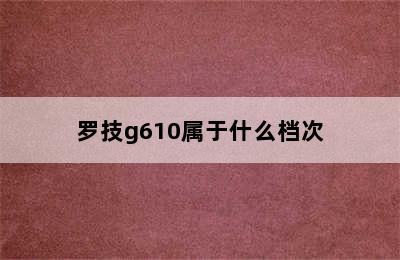 罗技g610属于什么档次